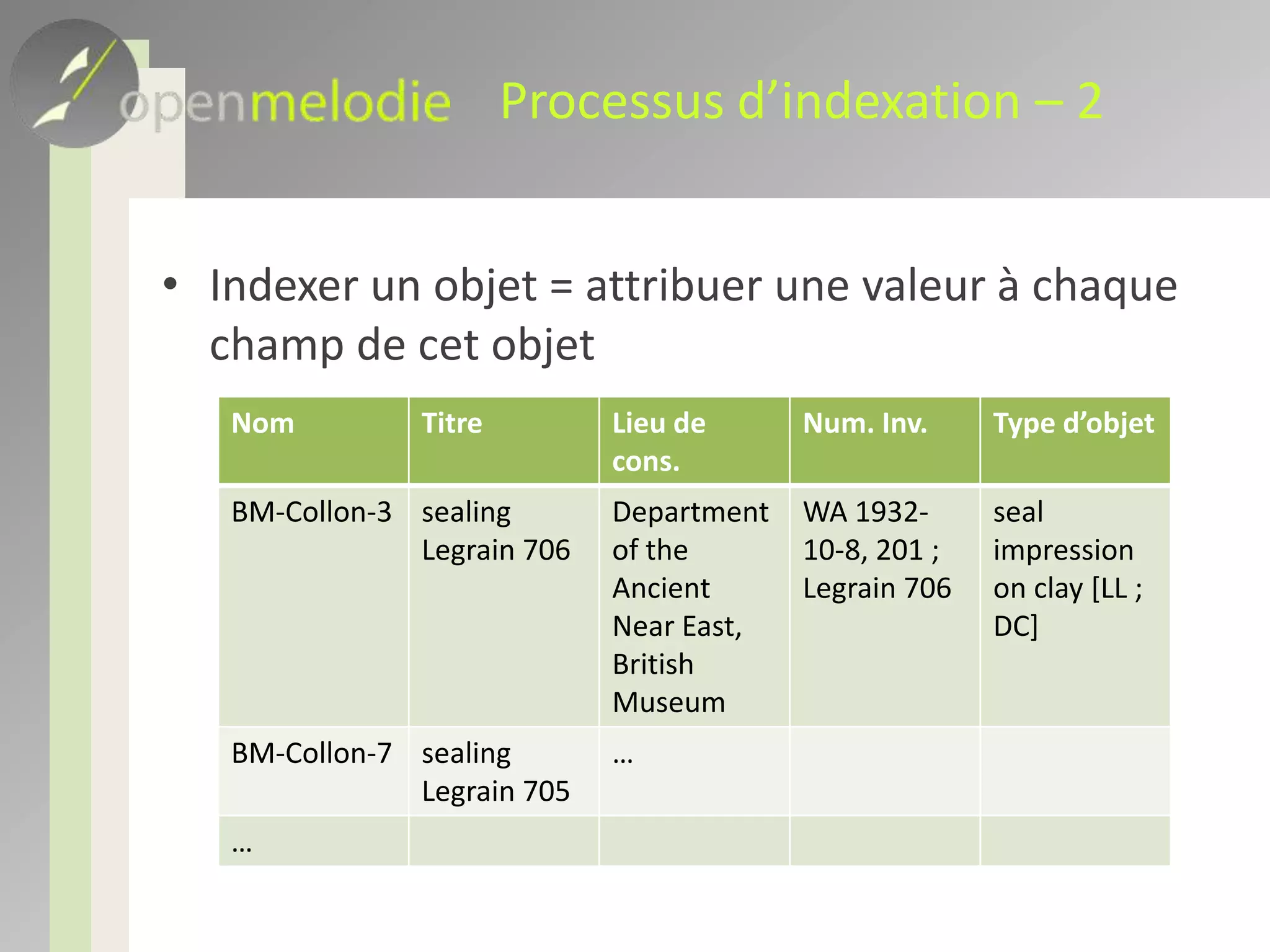 openmelodie Processus d’indexation – 2

• Indexer un objet = attribuer une valeur à chaque champ de cet objet

| Nom | Titre | Lieu de cons. | Num. Inv. | Type d’objet |
|---|---|---|---|---|
| BM-Collon-3 | sealing Legrain 706 | Department of the Ancient Near East, British Museum | WA 1932-10-8, 201 ; Legrain 706 | seal impression on clay [LL ; DC] |
| BM-Collon-7 | sealing Legrain 705 | … | | |
| … | | | | |